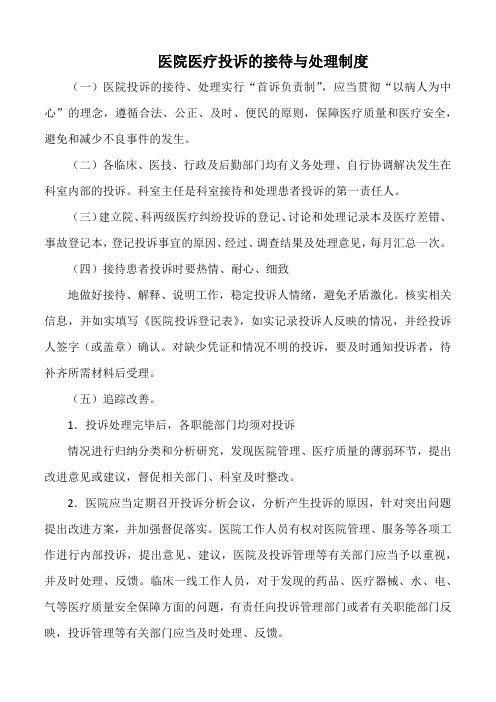 医院医疗投诉的接待与处理制度

（一）医院投诉的接待、处理实行“首诉负责制”，应当贯彻“以病人为中心”的理念，遵循合法、公正、及时、便民的原则，保障医疗质量和医疗安全，避免和减少不良事件的发生。

（二）各临床、医技、行政及后勤部门均有义务处理、自行协调解决发生在科室内部的投诉。科室主任是科室接待和处理患者投诉的第一责任人。

（三）建立院、科两级医疗纠纷投诉的登记、讨论和处理记录本及医疗差错、事故登记本，登记投诉事宜的原因、经过、调查结果及处理意见，每月汇总一次。

（四）接待患者投诉时要热情、耐心、细致

地做好接待、解释、说明工作，稳定投诉人情绪，避免矛盾激化。核实相关信息，并如实填写《医院投诉登记表》，如实记录投诉人反映的情况，并经投诉人签字（或盖章）确认。对缺少凭证和情况不明的投诉，要及时通知投诉者，待补齐所需材料后受理。

（五）追踪改善。

1．投诉处理完毕后，各职能部门均须对投诉

情况进行归纳分类和分析研究，发现医院管理、医疗质量的薄弱环节，提出改进意见或建议，督促相关部门、科室及时整改。

2．医院应当定期召开投诉分析会议，分析产生投诉的原因，针对突出问题提出改进方案，并加强督促落实。医院工作人员有权对医院管理、服务等各项工作进行内部投诉，提出意见、建议，医院及投诉管理等有关部门应当予以重视，并及时处理、反馈。临床一线工作人员，对于发现的药品、医疗器械、水、电、气等医疗质量安全保障方面的问题，有责任向投诉管理部门或者有关职能部门反映，投诉管理等有关部门应当及时处理、反馈。